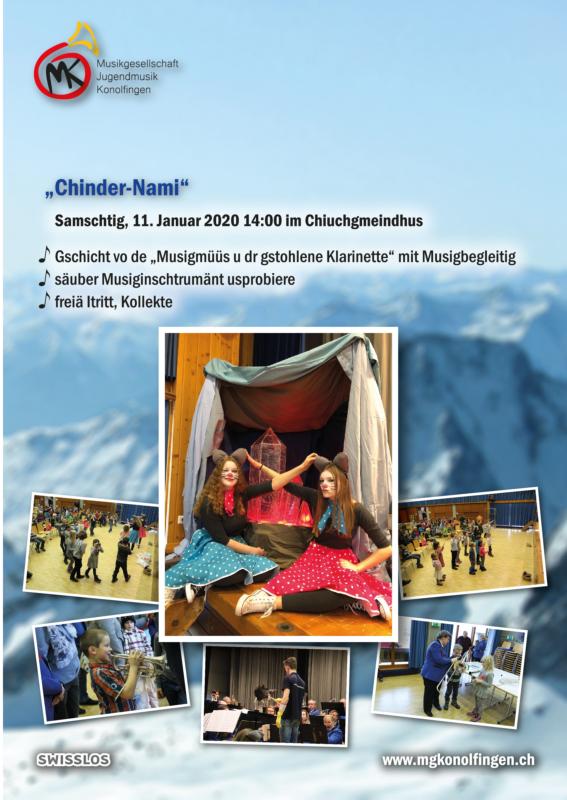 MK
Musikgesellschaft
Jugendmusik
Konolfingen

„Chinder-Nami“

Samschtig, 11. Januar 2020 14:00 im Chiuchgmeindhus

♪ Gschicht vo de „Musigmüüs u dr gstohlene Klarinette“ mit Musigbegleitig
♪ säuber Musiginschtrumänt usprobiere
♪ freiä Itritt, Kollekte

SWISSLOS

www.mgkonolfingen.ch